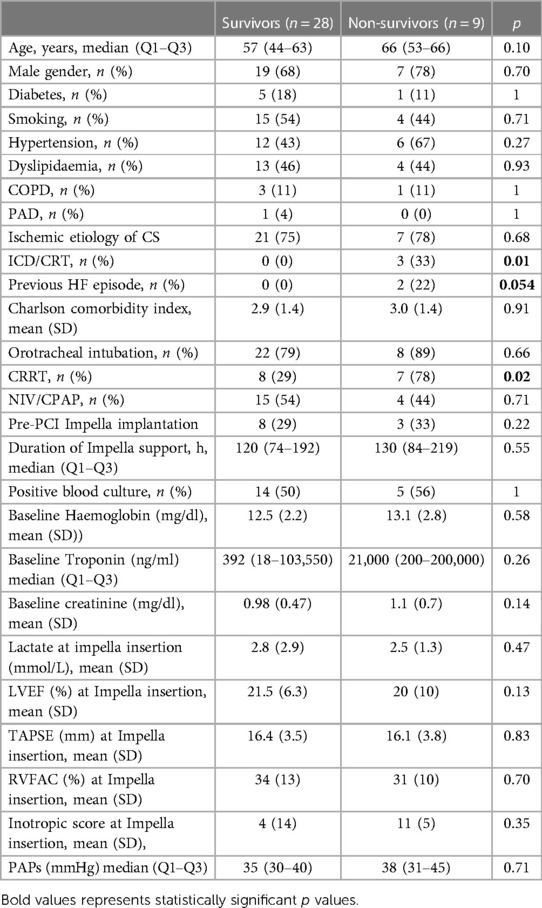 |  | Survivors ($n = 28$) | Non-survivors ($n = 9$) | $p$ |
|---|---|---|---|
| Age, years, median (Q1–Q3) | 57 (44–63) | 66 (53–66) | 0.10 |
| Male gender, $n$ (%) | 19 (68) | 7 (78) | 0.70 |
| Diabetes, $n$ (%) | 5 (18) | 1 (11) | 1 |
| Smoking, $n$ (%) | 15 (54) | 4 (44) | 0.71 |
| Hypertension, $n$ (%) | 12 (43) | 6 (67) | 0.27 |
| Dyslipidaemia, $n$ (%) | 13 (46) | 4 (44) | 0.93 |
| COPD, $n$ (%) | 3 (11) | 1 (11) | 1 |
| PAD, $n$ (%) | 1 (4) | 0 (0) | 1 |
| Ischemic etiology of CS | 21 (75) | 7 (78) | 0.68 |
| ICD/CRT, $n$ (%) | 0 (0) | 3 (33) | **0.01** |
| Previous HF episode, $n$ (%) | 0 (0) | 2 (22) | **0.054** |
| Charlson comorbidity index, mean (SD) | 2.9 (1.4) | 3.0 (1.4) | 0.91 |
| Orotracheal intubation, $n$ (%) | 22 (79) | 8 (89) | 0.66 |
| CRRT, $n$ (%) | 8 (29) | 7 (78) | **0.02** |
| NIV/CPAP, $n$ (%) | 15 (54) | 4 (44) | 0.71 |
| Pre-PCI Impella implantation | 8 (29) | 3 (33) | 0.22 |
| Duration of Impella support, h, median (Q1–Q3) | 120 (74–192) | 130 (84–219) | 0.55 |
| Positive blood culture, $n$ (%) | 14 (50) | 5 (56) | 1 |
| Baseline Haemoglobin (mg/dl), mean (SD)) | 12.5 (2.2) | 13.1 (2.8) | 0.58 |
| Baseline Troponin (ng/ml) median (Q1–Q3) | 392 (18–103,550) | 21,000 (200–200,000) | 0.26 |
| Baseline creatinine (mg/dl), mean (SD) | 0.98 (0.47) | 1.1 (0.7) | 0.14 |
| Lactate at impella insertion (mmol/L), mean (SD) | 2.8 (2.9) | 2.5 (1.3) | 0.47 |
| LVEF (%) at Impella insertion, mean (SD) | 21.5 (6.3) | 20 (10) | 0.13 |
| TAPSE (mm) at Impella insertion, mean (SD) | 16.4 (3.5) | 16.1 (3.8) | 0.83 |
| RVFAC (%) at Impella insertion, mean (SD) | 34 (13) | 31 (10) | 0.70 |
| Inotropic score at Impella insertion, mean (SD), | 4 (14) | 11 (5) | 0.35 |
| PAPs (mmHg) median (Q1–Q3) | 35 (30–40) | 38 (31–45) | 0.71 |

Bold values represents statistically significant $p$ values.